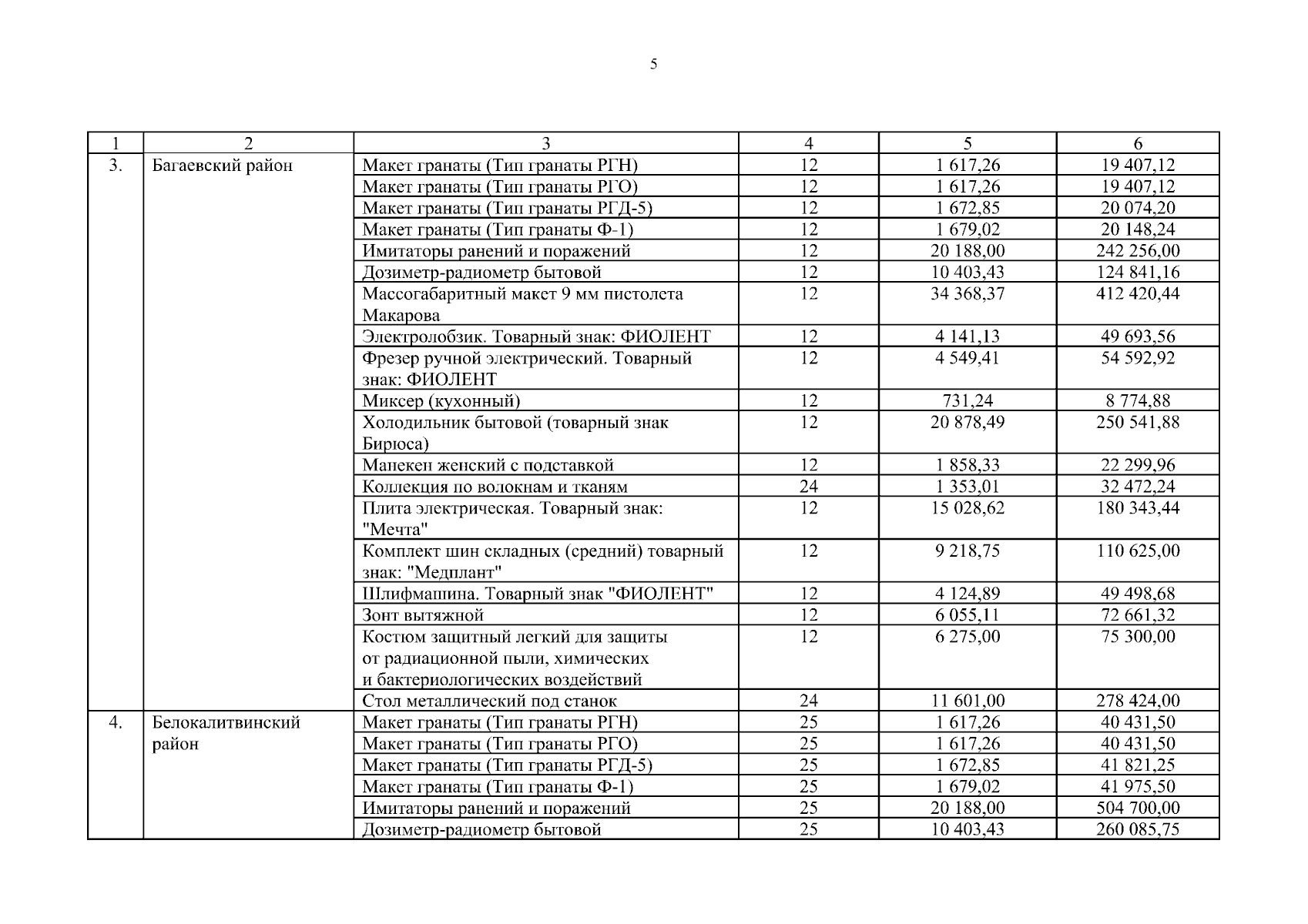 5

| 1 | 2 | 3 | 4 | 5 | 6 |
|---|---|---|---|---|---|
| 3. | Багаевский район | Макет гранаты (Тип гранаты РГН) | 12 | 1 617,26 | 19 407,12 |
| | | Макет гранаты (Тип гранаты РГО) | 12 | 1 617,26 | 19 407,12 |
| | | Макет гранаты (Тип гранаты РГД-5) | 12 | 1 672,85 | 20 074,20 |
| | | Макет гранаты (Тип гранаты Ф-1) | 12 | 1 679,02 | 20 148,24 |
| | | Имитаторы ранений и поражений | 12 | 20 188,00 | 242 256,00 |
| | | Дозиметр-радиометр бытовой | 12 | 10 403,43 | 124 841,16 |
| | | Массогабаритный макет 9 мм пистолета Макарова | 12 | 34 368,37 | 412 420,44 |
| | | Электролобзик. Товарный знак: ФИОЛЕНТ | 12 | 4 141,13 | 49 693,56 |
| | | Фрезер ручной электрический. Товарный знак: ФИОЛЕНТ | 12 | 4 549,41 | 54 592,92 |
| | | Миксер (кухонный) | 12 | 731,24 | 8 774,88 |
| | | Холодильник бытовой (товарный знак Бирюса) | 12 | 20 878,49 | 250 541,88 |
| | | Манекен женский с подставкой | 12 | 1 858,33 | 22 299,96 |
| | | Коллекция по волокнам и тканям | 24 | 1 353,01 | 32 472,24 |
| | | Плита электрическая. Товарный знак: "Мечта" | 12 | 15 028,62 | 180 343,44 |
| | | Комплект шин складных (средний) товарный знак: "Медплант" | 12 | 9 218,75 | 110 625,00 |
| | | Шлифмашина. Товарный знак "ФИОЛЕНТ" | 12 | 4 124,89 | 49 498,68 |
| | | Зонт вытяжной | 12 | 6 055,11 | 72 661,32 |
| | | Костюм защитный легкий для защиты от радиационной пыли, химических и бактериологических воздействий | 12 | 6 275,00 | 75 300,00 |
| | | Стол металлический под станок | 24 | 11 601,00 | 278 424,00 |
| 4. | Белокалитвинский район | Макет гранаты (Тип гранаты РГН) | 25 | 1 617,26 | 40 431,50 |
| | | Макет гранаты (Тип гранаты РГО) | 25 | 1 617,26 | 40 431,50 |
| | | Макет гранаты (Тип гранаты РГД-5) | 25 | 1 672,85 | 41 821,25 |
| | | Макет гранаты (Тип гранаты Ф-1) | 25 | 1 679,02 | 41 975,50 |
| | | Имитаторы ранений и поражений | 25 | 20 188,00 | 504 700,00 |
| | | Дозиметр-радиометр бытовой | 25 | 10 403,43 | 260 085,75 |